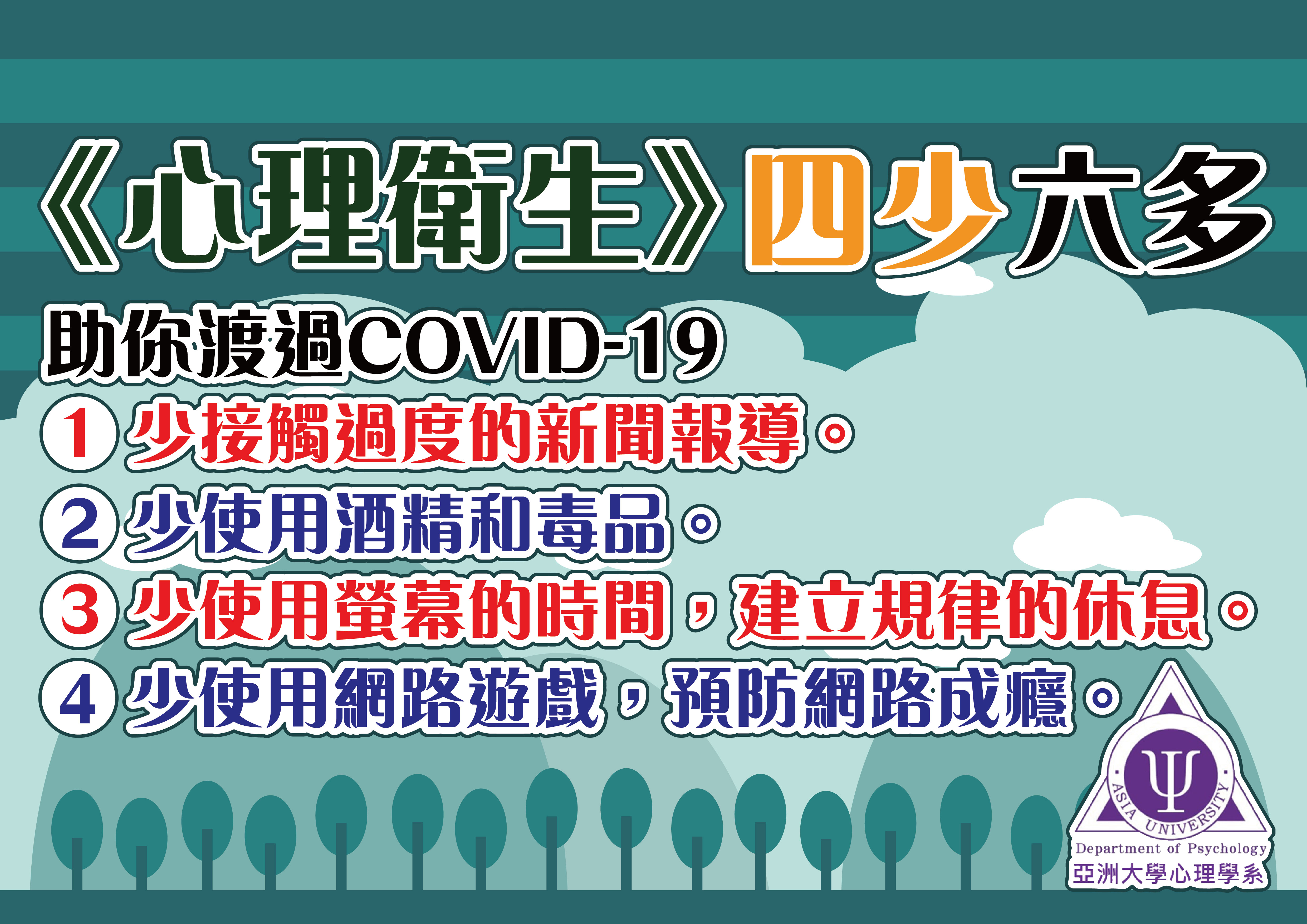 《心理衛生》四少六多

助你渡過COVID-19

① 少接觸過度的新聞報導。

② 少使用酒精和毒品。

③ 少使用螢幕的時間，建立規律的休息。

④ 少使用網路遊戲，預防網路成癮。

Ψ
ASIA UNIVERSITY
Department of Psychology
亞洲大學心理學系